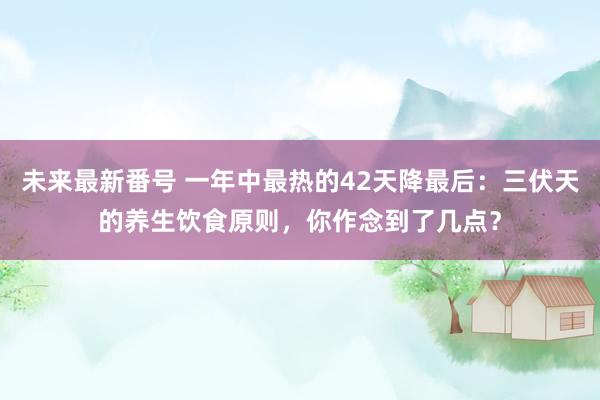 未来最新番号 一年中最热的42天降最后：三伏天的养生饮食原则，你作念到了几点？